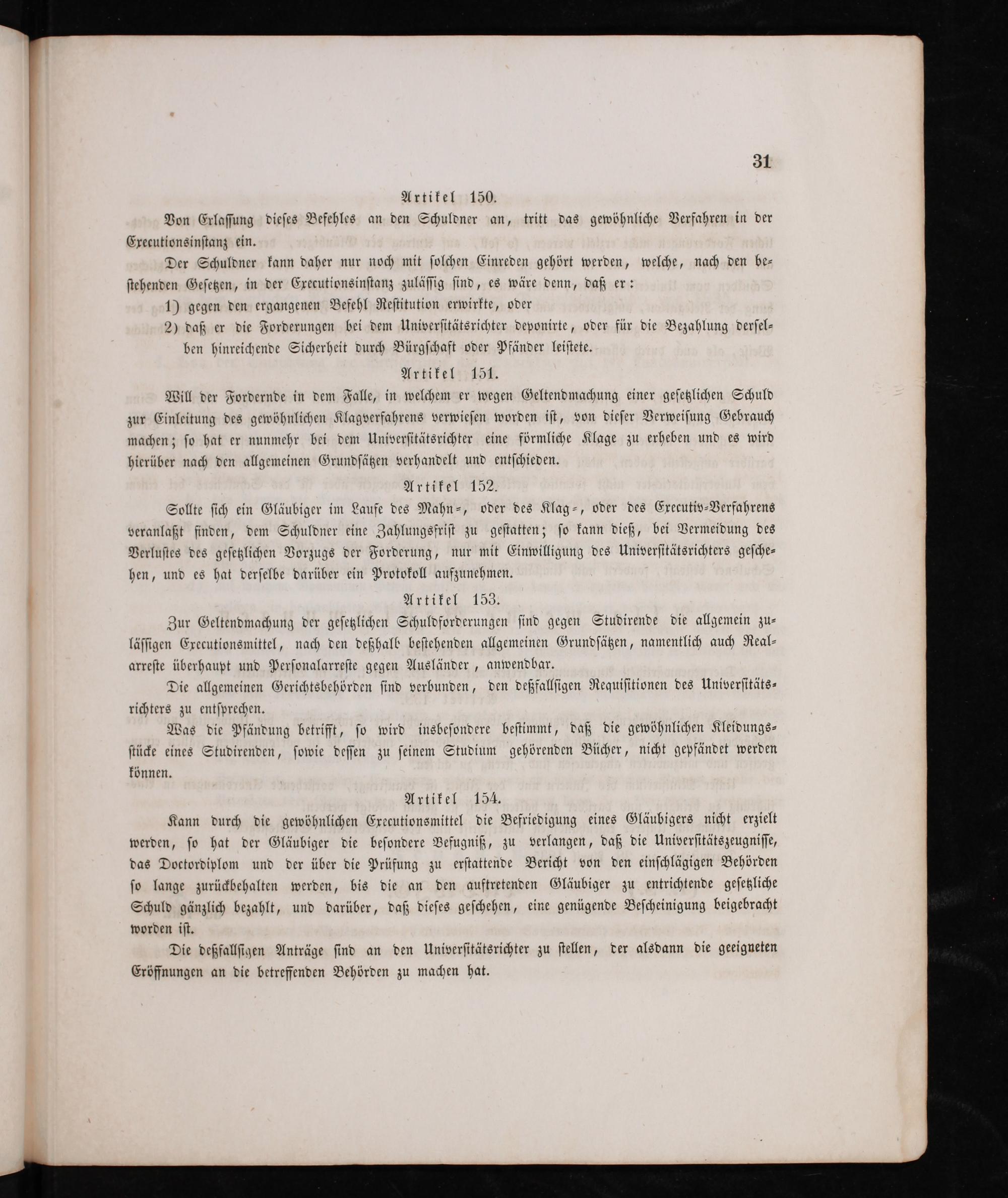 31

Artikel 150.

Von Erlassung dieses Befehles an den Schuldner an, tritt das gewöhnliche Verfahren in der Executionsinstanz ein.

Der Schuldner kann daher nur noch mit solchen Einreden gehört werden, welche, nach den bestehenden Gesetzen, in der Executionsinstanz zulässig sind, es wäre denn, daß er:

1) gegen den ergangenen Befehl Restitution erwirkte, oder

2) daß er die Forderungen bei dem Universitätsrichter deponirte, oder für die Bezahlung derselben hinreichende Sicherheit durch Bürgschaft oder Pfänder leistete.

Artikel 151.

Will der Fordernde in dem Falle, in welchem er wegen Geltendmachung einer gesetzlichen Schuld zur Einleitung des gewöhnlichen Klagverfahrens verwiesen worden ist, von dieser Verweisung Gebrauch machen; so hat er nunmehr bei dem Universitätsrichter eine förmliche Klage zu erheben und es wird hierüber nach den allgemeinen Grundsätzen verhandelt und entschieden.

Artikel 152.

Sollte sich ein Gläubiger im Laufe des Mahn-, oder des Klag-, oder des Executiv-Verfahrens veranlaßt finden, dem Schuldner eine Zahlungsfrist zu gestatten; so kann dieß, bei Vermeidung des Verlustes des gesetzlichen Vorzugs der Forderung, nur mit Einwilligung des Universitätsrichters geschehen, und es hat derselbe darüber ein Protokoll aufzunehmen.

Artikel 153.

Zur Geltendmachung der gesetzlichen Schuldforderungen sind gegen Studirende die allgemein zulässigen Executionsmittel, nach den deßhalb bestehenden allgemeinen Grundsätzen, namentlich auch Realarreste überhaupt und Personalarreste gegen Ausländer, anwendbar.

Die allgemeinen Gerichtsbehörden sind verbunden, den deßfallsigen Requisitionen des Universitätsrichters zu entsprechen.

Was die Pfändung betrifft, so wird insbesondere bestimmt, daß die gewöhnlichen Kleidungsstücke eines Studirenden, sowie dessen zu seinem Studium gehörenden Bücher, nicht gepfändet werden können.

Artikel 154.

Kann durch die gewöhnlichen Executionsmittel die Befriedigung eines Gläubigers nicht erzielt werden, so hat der Gläubiger die besondere Befugniß, zu verlangen, daß die Universitätszeugnisse, das Doctordiplom und der über die Prüfung zu erstattende Bericht von den einschlägigen Behörden so lange zurückbehalten werden, bis die an den auftretenden Gläubiger zu entrichtende gesetzliche Schuld gänzlich bezahlt, und darüber, daß dieses geschehen, eine genügende Bescheinigung beigebracht worden ist.

Die deßfallsigen Anträge sind an den Universitätsrichter zu stellen, der alsdann die geeigneten Eröffnungen an die betreffenden Behörden zu machen hat.